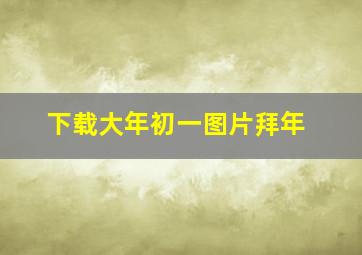 下载大年初一图片拜年